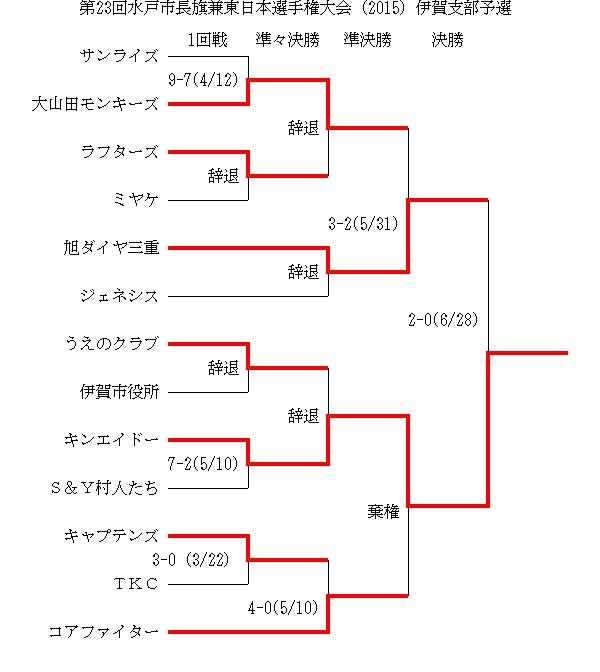 第23回水戸市長旗兼東日本選手権大会（2015）伊賀支部予選

1回戦 準々決勝 準決勝 決勝

サンライズ
9-7(4/12)
大山田モンキーズ
辞退
ラフターズ
辞退
ミヤケ
3-2(5/31)
旭ダイヤ三重
辞退
ジェネシス
2-0(6/28)
うえのクラブ
辞退
伊賀市役所
辞退
キンエイドー
7-2(5/10)
S＆Y村人たち
棄権
キャプテンズ
3-0 (3/22)
TKC
4-0(5/10)
コアファイター